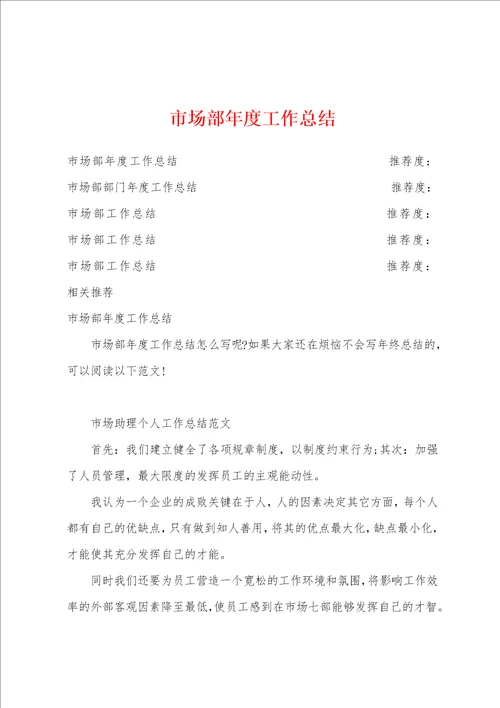 市场部年度工作总结

市场部年度工作总结 推荐度：

市场部部门年度工作总结 推荐度：

市场部工作总结 推荐度：

市场部工作总结 推荐度：

市场部工作总结 推荐度：

相关推荐

市场部年度工作总结

市场部年度工作总结怎么写呢?如果大家还在烦恼不会写年终总结的，可以阅读以下范文！

市场助理个人工作总结范文

首先：我们建立健全了各项规章制度，以制度约束行为；其次：加强了人员管理，最大限度的发挥员工的主观能动性。

我认为一个企业的成败关键在于人，人的因素决定其它方面，每个人都有自己的优缺点，只有做到知人善用，将其的优点最大化，缺点最小化，才能使其充分发挥自己的才能。

同时我们还要为员工营造一个宽松的工作环境和氛围，将影响工作效率的外部客观因素降至最低，使员工感到在市场七部能够发挥自己的才智。